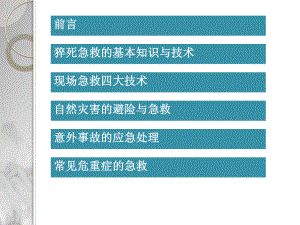 前言

猝死急救的基本知识与技术

现场急救四大技术

自然灾害的避险与急救

意外事故的应急处理

常见危重症的急救